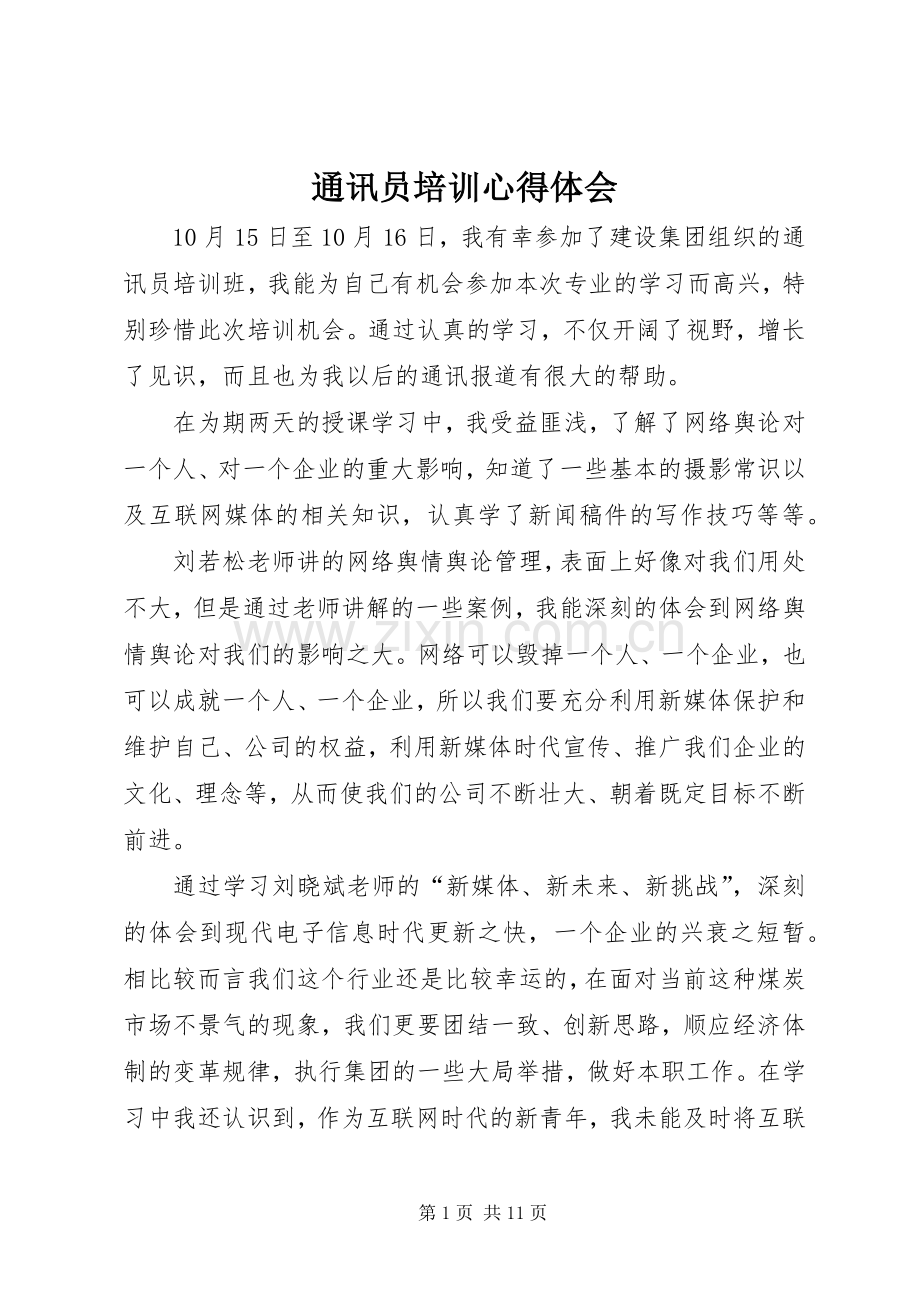 通讯员培训心得体会

10月15日至10月16日，我有幸参加了建设集团组织的通讯员培训班，我能为自己有机会参加本次专业的学习而高兴，特别珍惜此次培训机会。通过认真的学习，不仅开阔了视野，增长了见识，而且也为我以后的通讯报道有很大的帮助。

在为期两天的授课学习中，我受益匪浅，了解了网络舆论对一个人、对一个企业的重大影响，知道了一些基本的摄影常识以及互联网媒体的相关知识，认真学了新闻稿件的写作技巧等等。

刘若松老师讲的网络舆情舆论管理，表面上好像对我们用处不大，但是通过老师讲解的一些案例，我能深刻的体会到网络舆情舆论对我们的影响之大。网络可以毁掉一个人、一个企业，也可以成就一个人、一个企业，所以我们要充分利用新媒体保护和维护自己、公司的权益，利用新媒体时代宣传、推广我们企业的文化、理念等，从而使我们的公司不断壮大、朝着既定目标不断前进。

通过学习刘晓斌老师的“新媒体、新未来、新挑战”，深刻的体会到现代电子信息时代更新之快，一个企业的兴衰之短暂。相比较而言我们这个行业还是比较幸运的，在面对当前这种煤炭市场不景气的现象，我们更要团结一致、创新思路，顺应经济体制的变革规律，执行集团的一些大局举措，做好本职工作。在学习中我还认识到，作为互联网时代的新青年，我未能及时将互联

第1页 共11页

www.zixin.com.cn